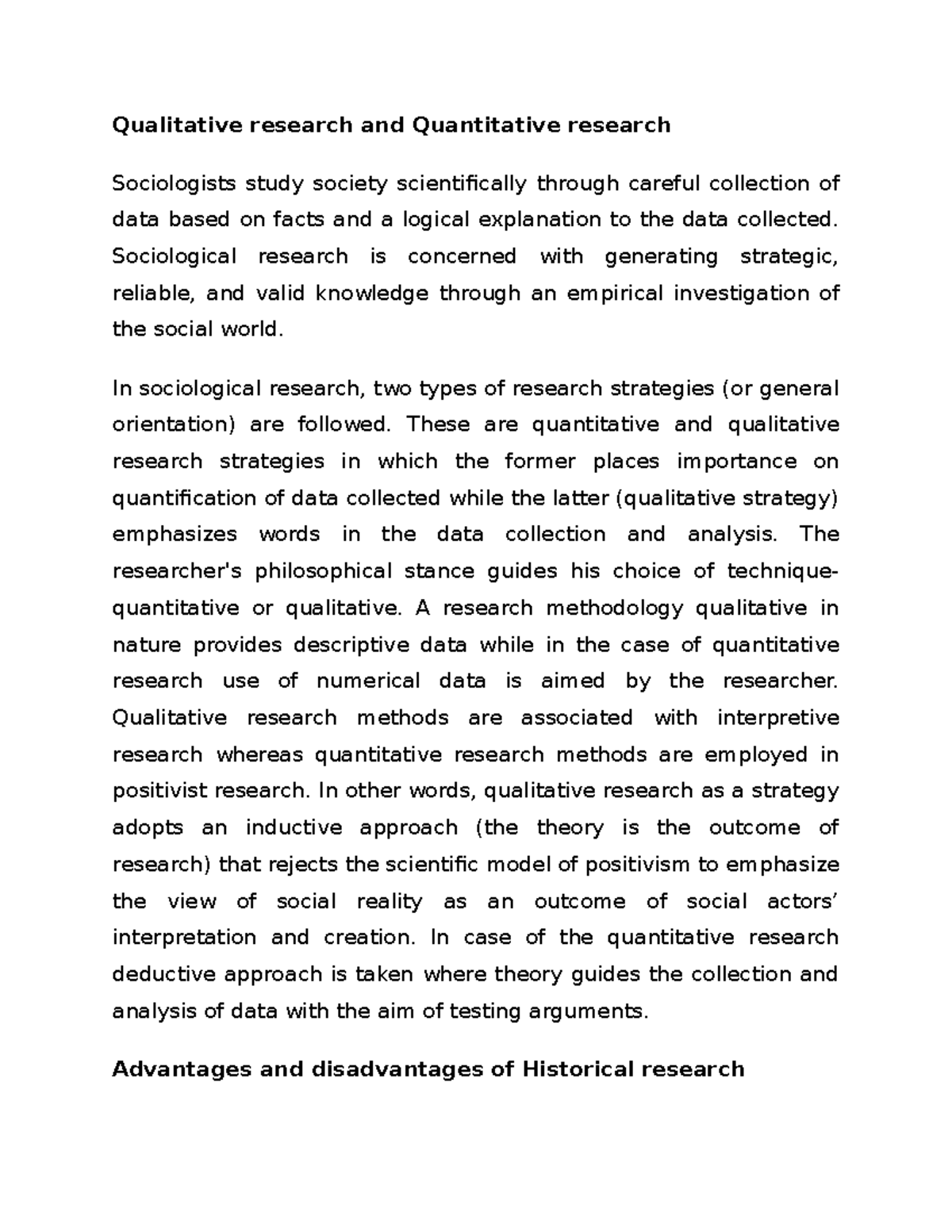 Qualitative research and Quantitative research

Sociologists study society scientifically through careful collection of data based on facts and a logical explanation to the data collected. Sociological research is concerned with generating strategic, reliable, and valid knowledge through an empirical investigation of the social world.

In sociological research, two types of research strategies (or general orientation) are followed. These are quantitative and qualitative research strategies in which the former places importance on quantification of data collected while the latter (qualitative strategy) emphasizes words in the data collection and analysis. The researcher's philosophical stance guides his choice of technique-quantitative or qualitative. A research methodology qualitative in nature provides descriptive data while in the case of quantitative research use of numerical data is aimed by the researcher. Qualitative research methods are associated with interpretive research whereas quantitative research methods are employed in positivist research. In other words, qualitative research as a strategy adopts an inductive approach (the theory is the outcome of research) that rejects the scientific model of positivism to emphasize the view of social reality as an outcome of social actors' interpretation and creation. In case of the quantitative research deductive approach is taken where theory guides the collection and analysis of data with the aim of testing arguments.

Advantages and disadvantages of Historical research